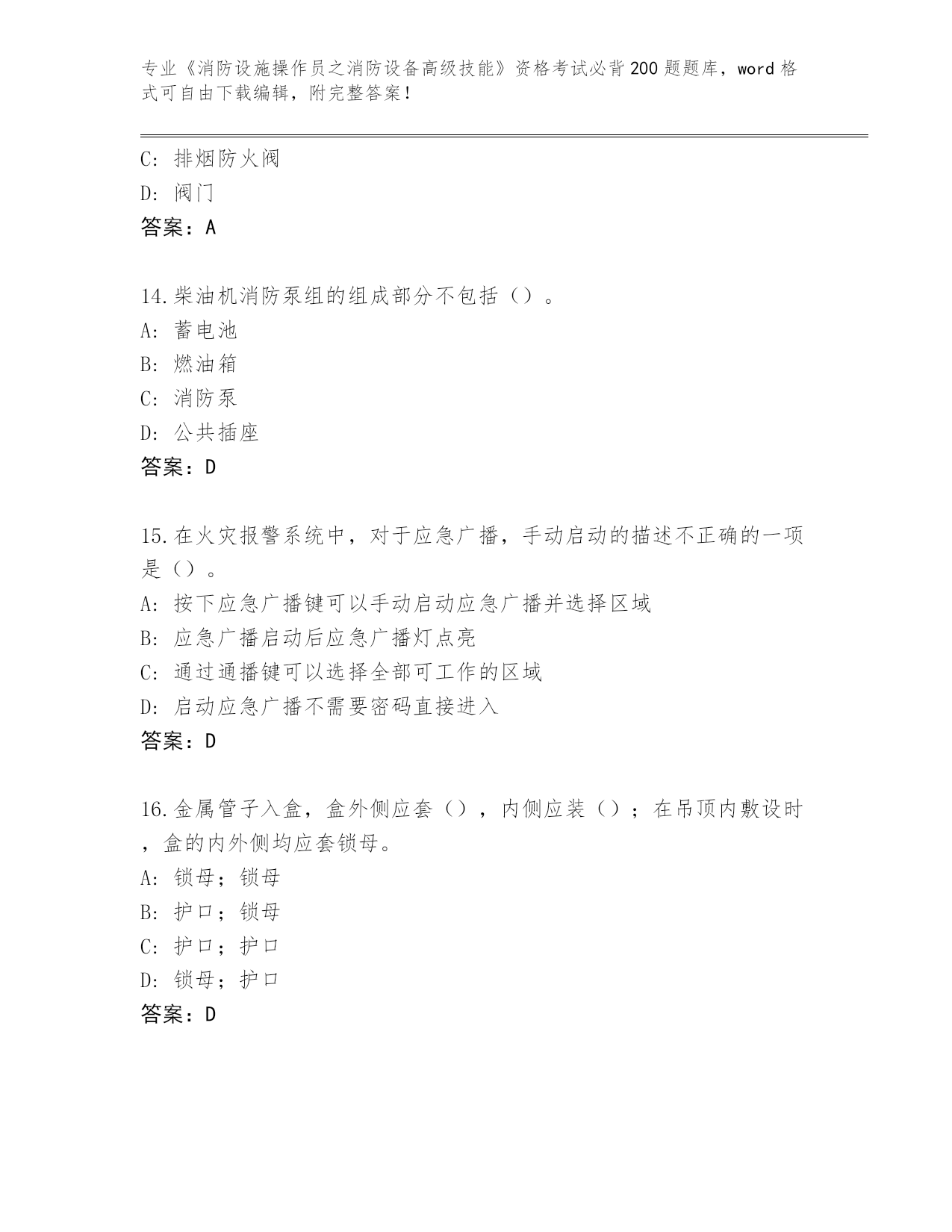 专业《消防设施操作员之消防设备高级技能》资格考试必背200题题库，word格式可自由下载编辑，附完整答案！

C: 排烟防火阀
D: 阀门
答案：A

14.柴油机消防泵组的组成部分不包括（）。
A: 蓄电池
B: 燃油箱
C: 消防泵
D: 公共插座
答案：D

15.在火灾报警系统中，对于应急广播，手动启动的描述不正确的一项是（）。
A: 按下应急广播键可以手动启动应急广播并选择区域
B: 应急广播启动后应急广播灯点亮
C: 通过通播键可以选择全部可工作的区域
D: 启动应急广播不需要密码直接进入
答案：D

16.金属管子入盒，盒外侧应套（），内侧应装（）；在吊顶内敷设时，盒的内外侧均应套锁母。
A: 锁母；锁母
B: 护口；锁母
C: 护口；护口
D: 锁母；护口
答案：D